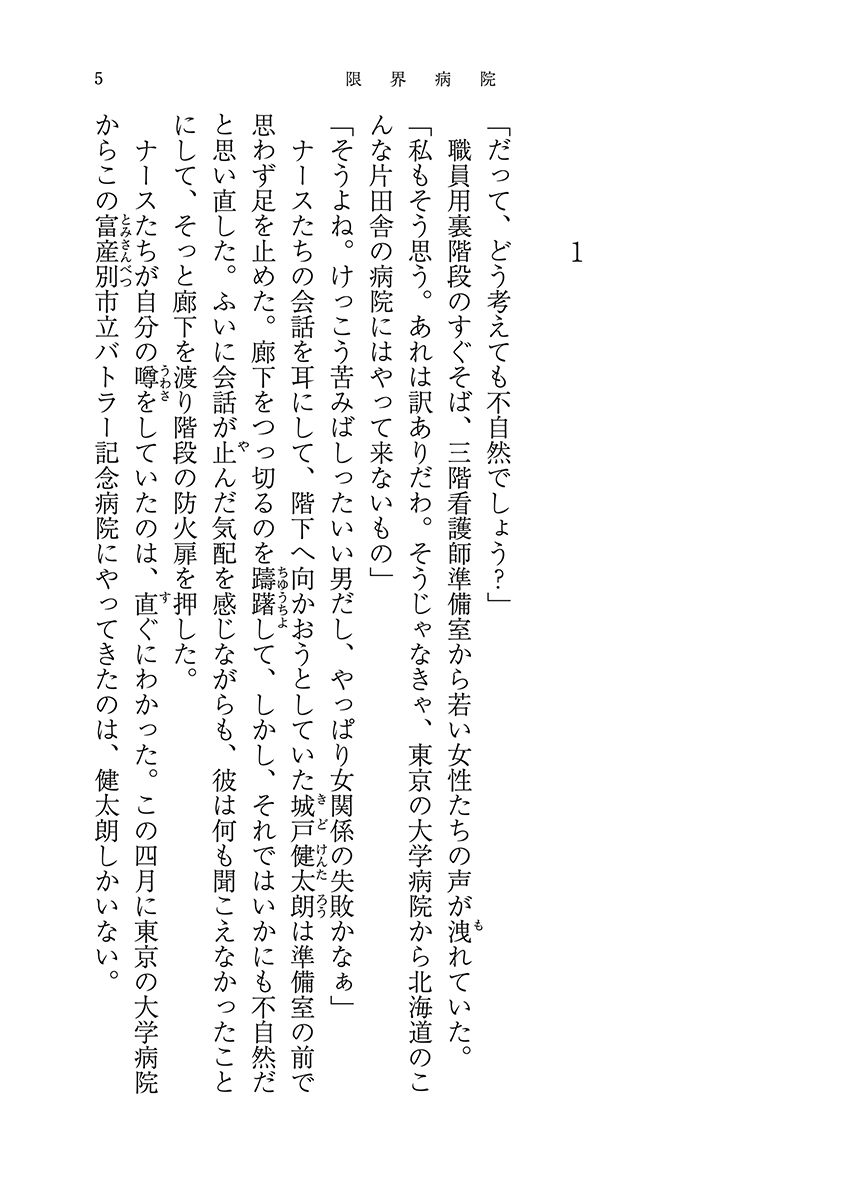 5　限界病院

1

「だって、どう考えても不自然でしょう？」

職員用裏階段のすぐそば、三階看護師準備室から若い女性たちの声が洩れていた。

「私もそう思う。あれは訳ありだわ。そうじゃなきゃ、東京の大学病院から北海道のこんな片田舎の病院にはやって来ないもの」

「そうよね。けっこう苦みばしったいい男だし、やっぱり女関係の失敗かなぁ」

ナースたちの会話を耳にして、階下へ向かおうとしていた城戸健太朗は準備室の前で思わず足を止めた。廊下をつっ切るのを躊躇して、しかし、それではいかにも不自然だと思い直した。ふいに会話が止んだ気配を感じながらも、彼は何も聞こえなかったことにして、そっと廊下を渡り階段の防火扉を押した。

ナースたちが自分の噂をしていたのは、直ぐにわかった。この四月に東京の大学病院からこの富産別市立バトラー記念病院にやってきたのは、健太朗しかいない。